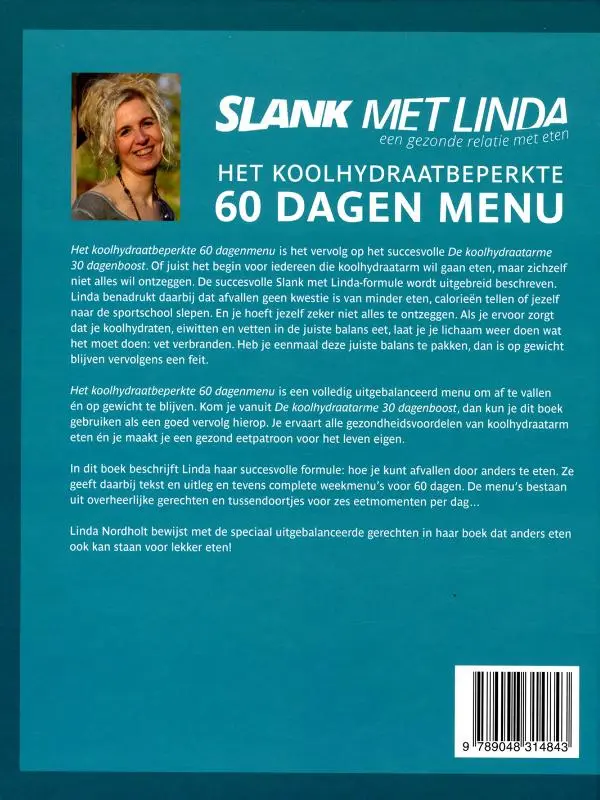 SLANK MET LINDA
een gezonde relatie met eten

HET KOOLHYDRAATBEPERKTE
60 DAGEN MENU

Het koolhydraatbeperkte 60 dagenmenu is het vervolg op het succesvolle De koolhydraatarme 30 dagenboost. Of juist het begin voor iedereen die koolhydraatarm wil gaan eten, maar zichzelf niet alles wil ontzeggen. De succesvolle Slank met Linda-formule wordt uitgebreid beschreven. Linda benadrukt daarbij dat afvallen geen kwestie is van minder eten, calorieën tellen of jezelf naar de sportschool slepen. En je hoeft jezelf zeker niet alles te ontzeggen. Als je ervoor zorgt dat je koolhydraten, eiwitten en vetten in de juiste balans eet, laat je je lichaam weer doen wat het moet doen: vet verbranden. Heb je eenmaal deze juiste balans te pakken, dan is op gewicht blijven vervolgens een feit.

Het koolhydraatbeperkte 60 dagenmenu is een volledig uitgebalanceerd menu om af te vallen én op gewicht te blijven. Kom je vanuit De koolhydraatarme 30 dagenboost, dan kun je dit boek gebruiken als een goed vervolg hierop. Je ervaart alle gezondheidsvoordelen van koolhydraatarm eten én je maakt je een gezond eetpatroon voor het leven eigen.

In dit boek beschrijft Linda haar succesvolle formule: hoe je kunt afvallen door anders te eten. Ze geeft daarbij tekst en uitleg en tevens complete weekmenu's voor 60 dagen. De menu's bestaan uit overheerlijke gerechten en tussendoortjes voor zes eetmomenten per dag...

Linda Nordholt bewijst met de speciaal uitgebalanceerde gerechten in haar boek dat anders eten ook kan staan voor lekker eten!

9 789048 314843